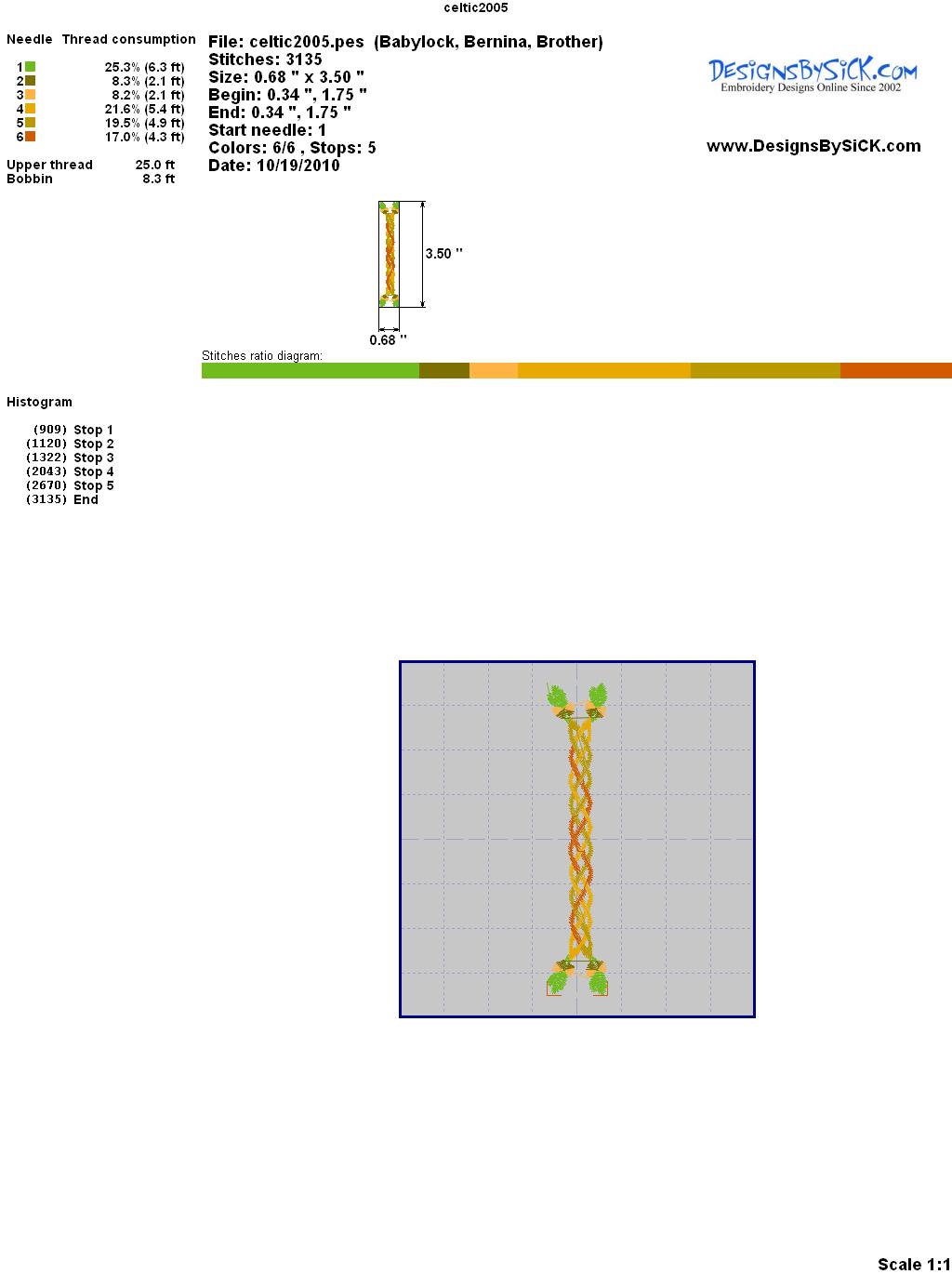 celtic2005

Needle Thread consumption
1 25.3% (6.3 ft)
2 8.3% (2.1 ft)
3 8.2% (2.1 ft)
4 21.6% (5.4 ft)
5 19.5% (4.9 ft)
6 17.0% (4.3 ft)

Upper thread 25.0 ft
Bobbin 8.3 ft

File: celtic2005.pes (Babylock, Bernina, Brother)
Stitches: 3135
Size: 0.68 " x 3.50 "
Begin: 0.34 ", 1.75 "
End: 0.34 ", 1.75 "
Start needle: 1
Colors: 6/6 , Stops: 5
Date: 10/19/2010

DesignsBySiCK.com
Embroidery Designs Online Since 2002

www.DesignsBySiCK.com

3.50 "

0.68 "

Stitches ratio diagram:

Histogram

(909) Stop 1
(1120) Stop 2
(1322) Stop 3
(2043) Stop 4
(2670) Stop 5
(3135) End

Scale 1:1